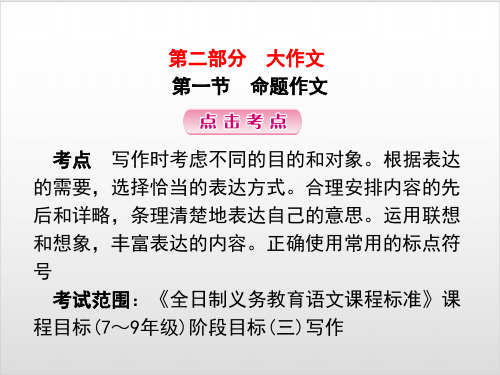 第二部分　大作文

第一节　命题作文

点击考点

考点　写作时考虑不同的目的和对象。根据表达的需要，选择恰当的表达方式。合理安排内容的先后和详略，条理清楚地表达自己的意思。运用联想和想象，丰富表达的内容。正确使用常用的标点符号

考试范围：《全日制义务教育语文课程标准》课程目标(7～9年级)阶段目标(三)写作